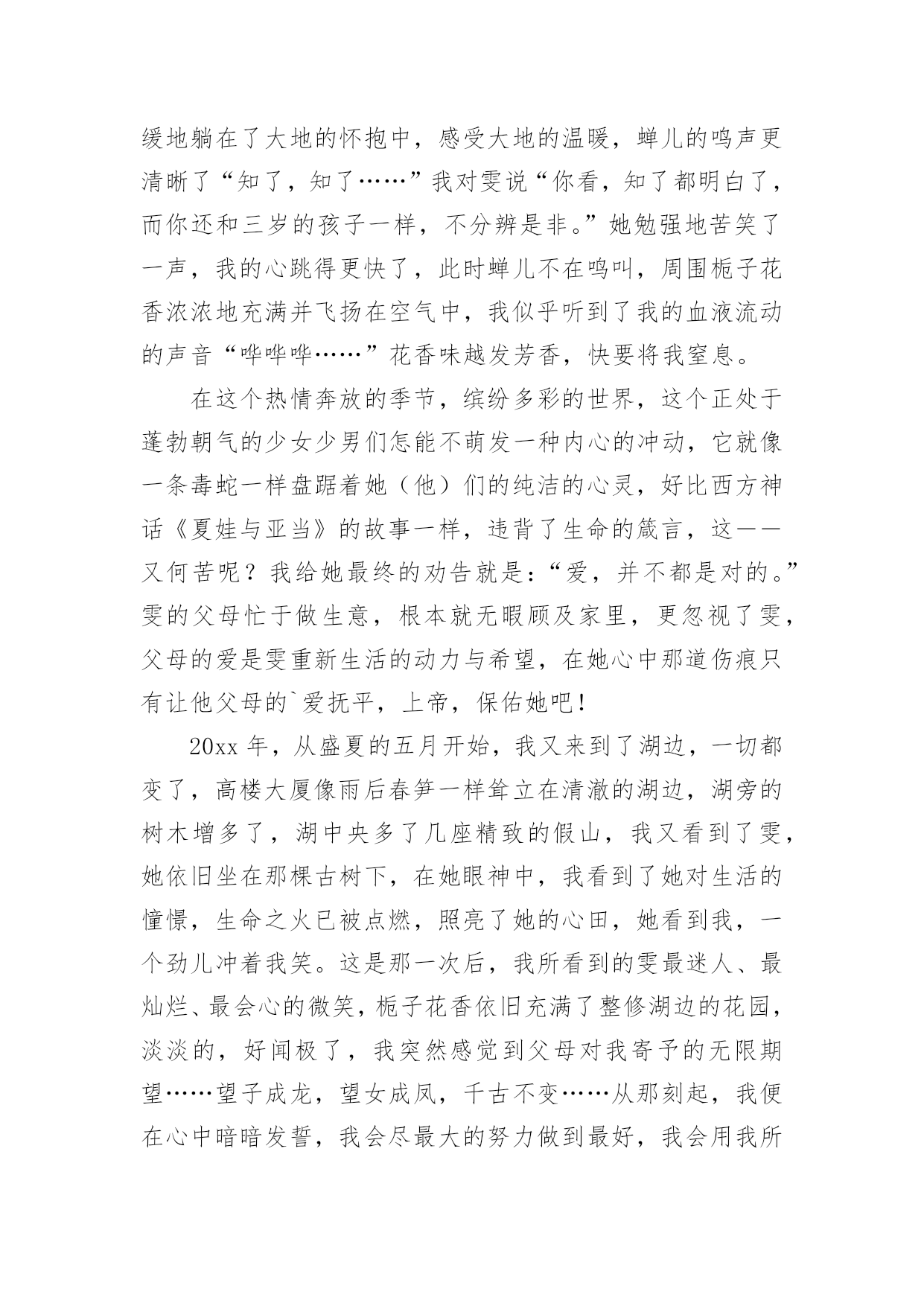 缓地躺在了大地的怀抱中，感受大地的温暖，蝉儿的鸣声更清晰了“知了，知了……”我对雯说“你看，知了都明白了，而你还和三岁的孩子一样，不分辨是非。”她勉强地苦笑了一声，我的心跳得更快了，此时蝉儿不在鸣叫，周围栀子花香浓浓地充满并飞扬在空气中，我似乎听到了我的血液流动的声音“哗哗哗……”花香味越发芳香，快要将我窒息。

在这个热情奔放的季节，缤纷多彩的世界，这个正处于蓬勃朝气的少女少男们怎能不萌发一种内心的冲动，它就像一条毒蛇一样盘踞着她（他）们的纯洁的心灵，好比西方神话《夏娃与亚当》的故事一样，违背了生命的箴言，这——又何苦呢？我给她最终的劝告就是：“爱，并不都是对的。”雯的父母忙于做生意，根本就无暇顾及家里，更忽视了雯，父母的爱是雯重新生活的动力与希望，在她心中那道伤痕只有让他父母的`爱抚平，上帝，保佑她吧！

20xx 年，从盛夏的五月开始，我又来到了湖边，一切都变了，高楼大厦像雨后春笋一样耸立在清澈的湖边，湖旁的树木增多了，湖中央多了几座精致的假山，我又看到了雯，她依旧坐在那棵古树下，在她眼神中，我看到了她对生活的憧憬，生命之火已被点燃，照亮了她的心田，她看到我，一个劲儿冲着我笑。这是那一次后，我所看到的雯最迷人、最灿烂、最会心的微笑，栀子花香依旧充满了整修湖边的花园，淡淡的，好闻极了，我突然感觉到父母对我寄予的无限期望……望子成龙，望女成凤，千古不变……从那刻起，我便在心中暗暗发誓，我会尽最大的努力做到最好，我会用我所